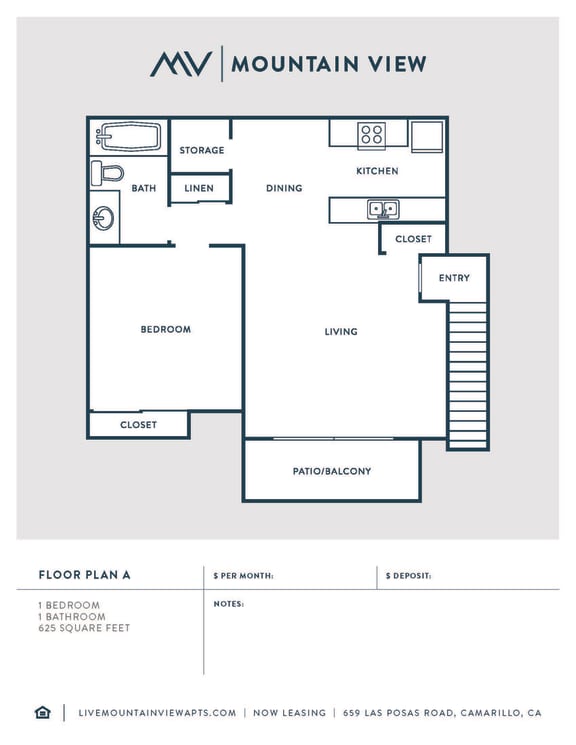 MV | MOUNTAIN VIEW

STORAGE
KITCHEN
BATH
LINEN
DINING
CLOSET
ENTRY
BEDROOM
LIVING
CLOSET
PATIO/BALCONY

FLOOR PLAN A
$ PER MONTH:
$ DEPOSIT:

1 BEDROOM
1 BATHROOM
625 SQUARE FEET

NOTES:

LIVEMOUNTAINVIEWAPTS.COM | NOW LEASING | 659 LAS POSAS ROAD, CAMARILLO, CA